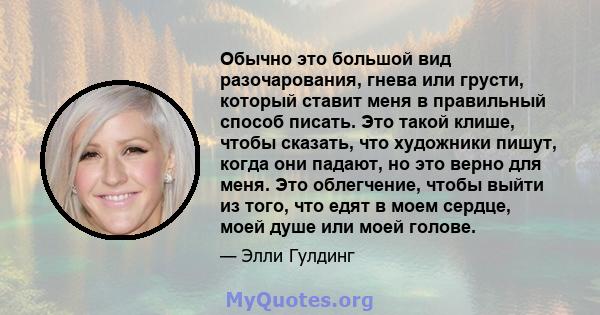 Обычно это большой вид разочарования, гнева или грусти, который ставит меня в правильный способ писать. Это такой клише, чтобы сказать, что художники пишут, когда они падают, но это верно для меня. Это облегчение, чтобы выйти из того, что едят в моем сердце, моей душе или моей голове.

— Элли Гулдинг

MyQuotes.org